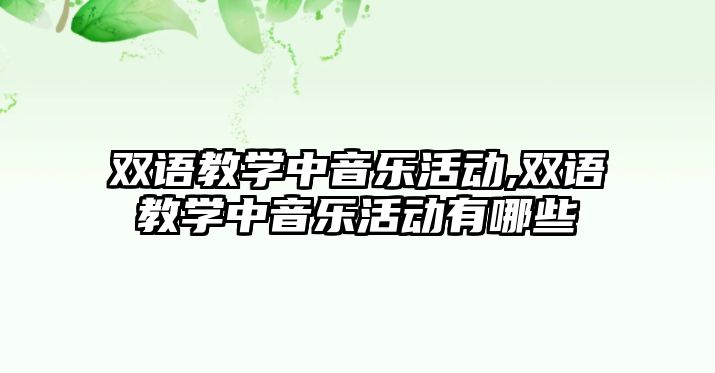 双语教学中音乐活动,双语教学中音乐活动有哪些